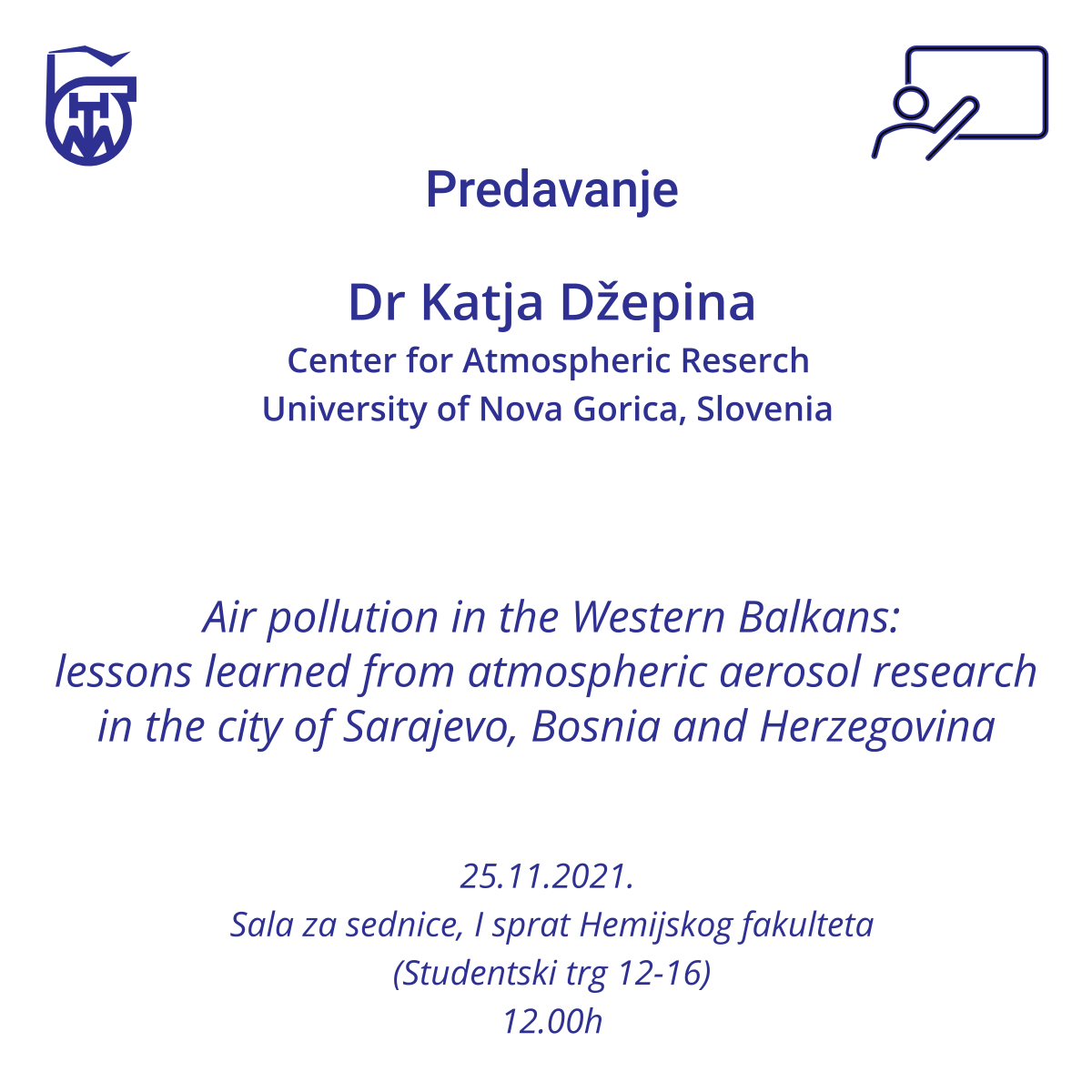 Predavanje

Dr Katja Džepina
Center for Atmospheric Reserch
University of Nova Gorica, Slovenia

Air pollution in the Western Balkans: lessons learned from atmospheric aerosol research in the city of Sarajevo, Bosnia and Herzegovina

25.11.2021.
Sala za sednice, I sprat Hemijskog fakulteta
(Studentski trg 12-16)
12.00h